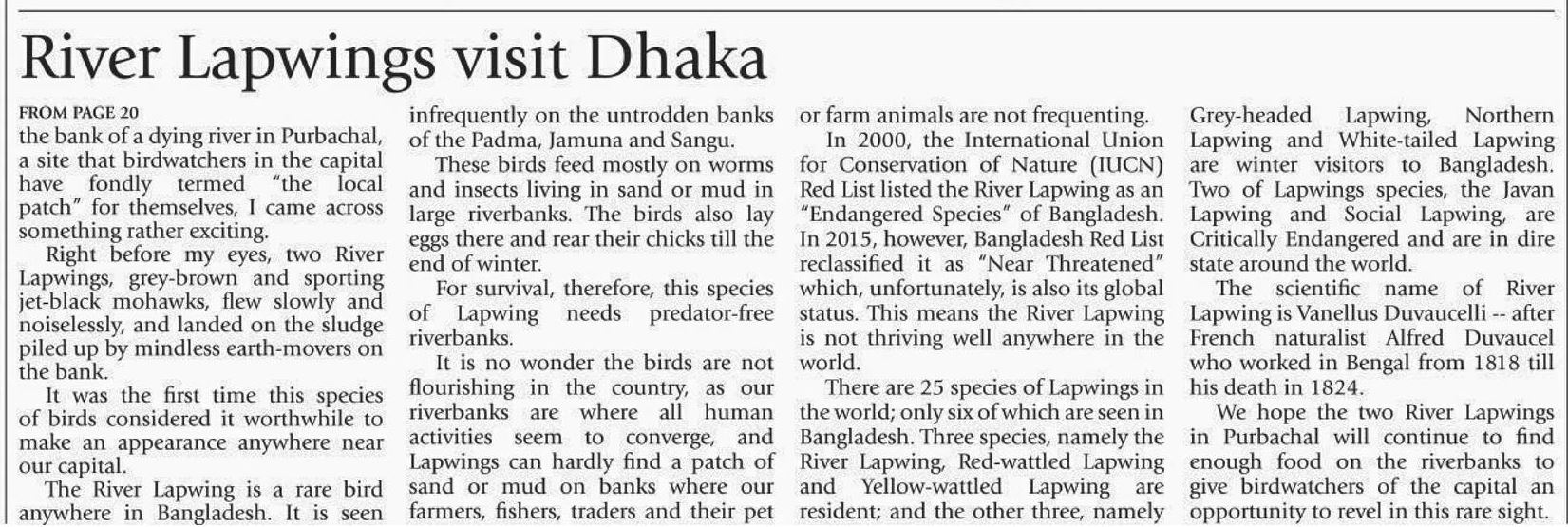 River Lapwings visit Dhaka

FROM PAGE 20

the bank of a dying river in Purbachal, a site that birdwatchers in the capital have fondly termed "the local patch" for themselves, I came across something rather exciting.

Right before my eyes, two River Lapwings, grey-brown and sporting jet-black mohawks, flew slowly and noiselessly, and landed on the sludge piled up by mindless earth-movers on the bank.

It was the first time this species of birds considered it worthwhile to make an appearance anywhere near our capital.

The River Lapwing is a rare bird anywhere in Bangladesh. It is seen infrequently on the untrodden banks of the Padma, Jamuna and Sangu.

These birds feed mostly on worms and insects living in sand or mud in large riverbanks. The birds also lay eggs there and rear their chicks till the end of winter.

For survival, therefore, this species of Lapwing needs predator-free riverbanks.

It is no wonder the birds are not flourishing in the country, as our riverbanks are where all human activities seem to converge, and Lapwings can hardly find a patch of sand or mud on banks where our farmers, fishers, traders and their pet or farm animals are not frequenting.

In 2000, the International Union for Conservation of Nature (IUCN) Red List listed the River Lapwing as an "Endangered Species" of Bangladesh. In 2015, however, Bangladesh Red List reclassified it as "Near Threatened" which, unfortunately, is also its global status. This means the River Lapwing is not thriving well anywhere in the world.

There are 25 species of Lapwings in the world; only six of which are seen in Bangladesh. Three species, namely the River Lapwing, Red-wattled Lapwing and Yellow-wattled Lapwing are resident; and the other three, namely Grey-headed Lapwing, Northern Lapwing and White-tailed Lapwing are winter visitors to Bangladesh. Two of Lapwings species, the Javan Lapwing and Social Lapwing, are Critically Endangered and are in dire state around the world.

The scientific name of River Lapwing is Vanellus Duvaucelli -- after French naturalist Alfred Duvaucel who worked in Bengal from 1818 till his death in 1824.

We hope the two River Lapwings in Purbachal will continue to find enough food on the riverbanks to give birdwatchers of the capital an opportunity to revel in this rare sight.